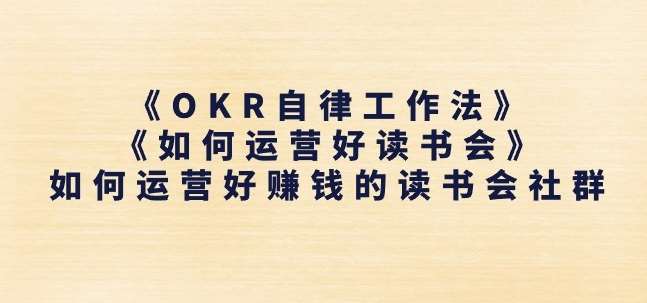 《OKR自律工作法》
《如何运营好读书会》
如何运营好赚钱的读书会社群